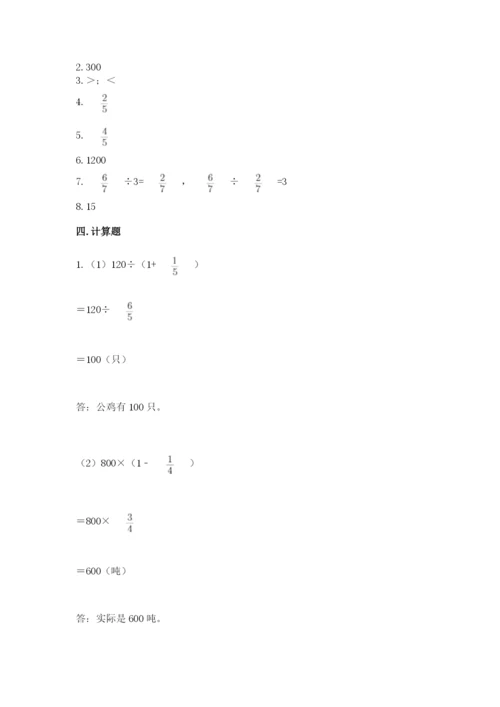 2. 300
3. >；<
4. $\frac{2}{5}$

5. $\frac{4}{5}$

6. 1200
7. $\frac{6}{7}$ ÷3= $\frac{2}{7}$ ， $\frac{6}{7}$ ÷ $\frac{2}{7}$ =3

8. 15

四. 计算题

1. （1）120÷（1+ $\frac{1}{5}$ ）

＝120÷ $\frac{6}{5}$

＝100（只）

答：公鸡有 100 只。

（2）800×（1 - $\frac{1}{4}$ ）

＝800× $\frac{3}{4}$

＝600（吨）

答：实际是 600 吨。